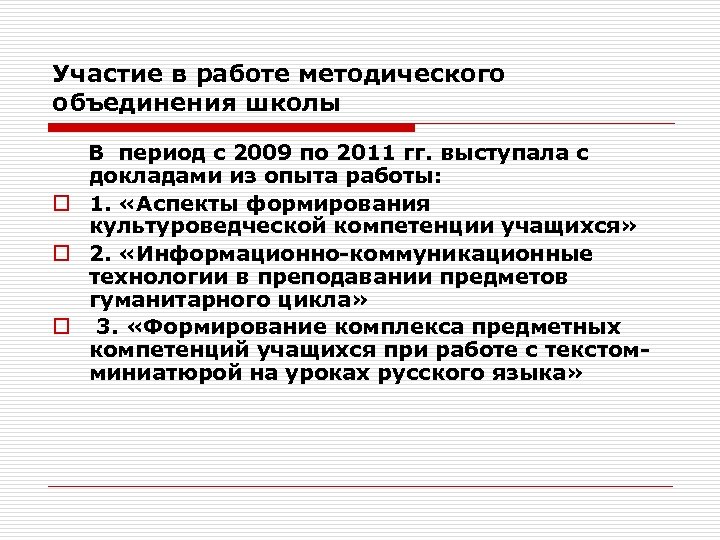 Участие в работе методического объединения школы

В период с 2009 по 2011 гг. выступала с докладами из опыта работы:

1. «Аспекты формирования культуроведческой компетенции учащихся»

2. «Информационно-коммуникационные технологии в преподавании предметов гуманитарного цикла»

3. «Формирование комплекса предметных компетенций учащихся при работе с текстом-миниатюрой на уроках русского языка»